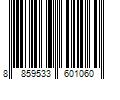 8 859533 601060